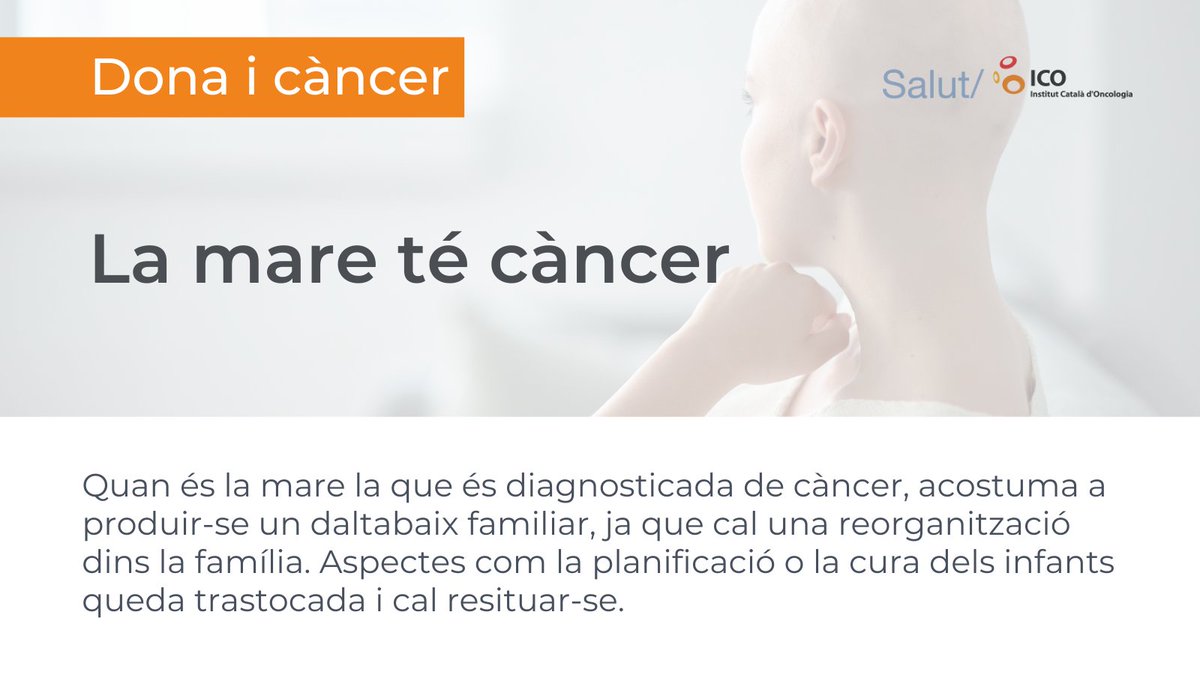 Dona i càncer

Salut/ ICO Institut Català d'Oncologia

La mare té càncer

Quan és la mare la que és diagnosticada de càncer, acostuma a produir-se un daltabaix familiar, ja que cal una reorganització dins la família. Aspectes com la planificació o la cura dels infants queda trastocada i cal resituar-se.